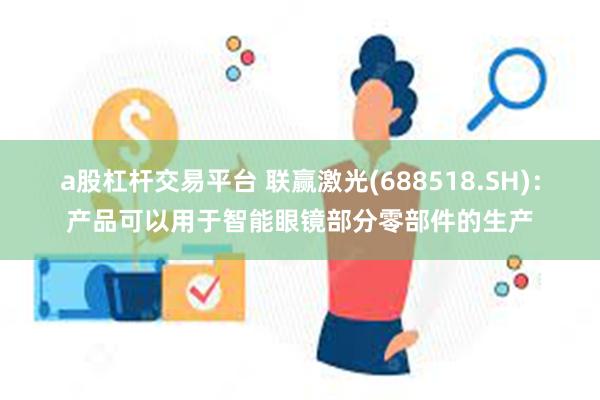 a股杠杆交易平台 联赢激光(688518.SH)：产品可以用于智能眼镜部分零部件的生产